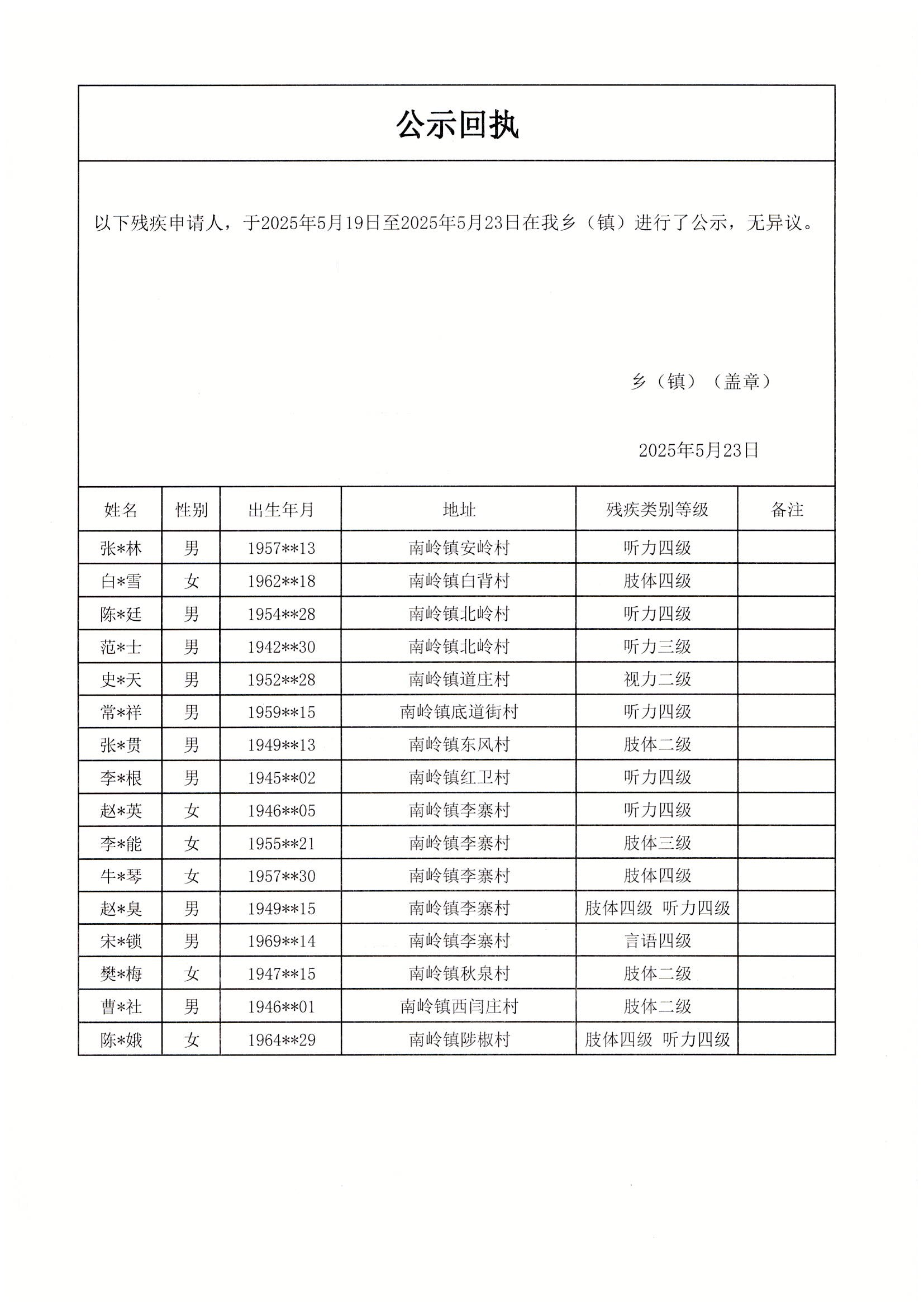 公示回执

以下残疾申请人，于2025年5月19日至2025年5月23日在我乡（镇）进行了公示，无异议。

乡（镇）（盖章）

2025年5月23日

| 姓名 | 性别 | 出生年月 | 地址 | 残疾类别等级 | 备注 |
|---|---|---|---|---|---|
| 张*林 | 男 | 1957**13 | 南岭镇安岭村 | 听力四级 | |
| 白*雪 | 女 | 1962**18 | 南岭镇白背村 | 肢体四级 | |
| 陈*廷 | 男 | 1954**28 | 南岭镇北岭村 | 听力四级 | |
| 范*士 | 男 | 1942**30 | 南岭镇北岭村 | 听力三级 | |
| 史*天 | 男 | 1952**28 | 南岭镇道庄村 | 视力二级 | |
| 常*祥 | 男 | 1959**15 | 南岭镇底道街村 | 听力四级 | |
| 张*贯 | 男 | 1949**13 | 南岭镇东风村 | 肢体二级 | |
| 李*根 | 男 | 1945**02 | 南岭镇红卫村 | 听力四级 | |
| 赵*英 | 女 | 1946**05 | 南岭镇李寨村 | 听力四级 | |
| 李*能 | 女 | 1955**21 | 南岭镇李寨村 | 肢体三级 | |
| 牛*琴 | 女 | 1957**30 | 南岭镇李寨村 | 肢体四级 | |
| 赵*臭 | 男 | 1949**15 | 南岭镇李寨村 | 肢体四级 听力四级 | |
| 宋*锁 | 男 | 1969**14 | 南岭镇李寨村 | 言语四级 | |
| 樊*梅 | 女 | 1947**15 | 南岭镇秋泉村 | 肢体二级 | |
| 曹*社 | 男 | 1946**01 | 南岭镇西闫庄村 | 肢体二级 | |
| 陈*娥 | 女 | 1964**29 | 南岭镇陟椒村 | 肢体四级 听力四级 | |